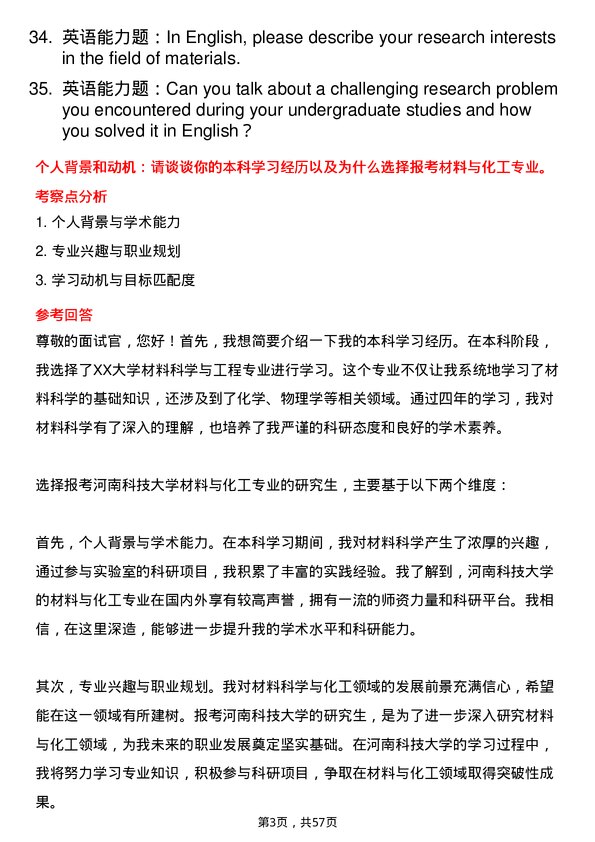 34. 英语能力题：In English, please describe your research interests in the field of materials.

35. 英语能力题：Can you talk about a challenging research problem you encountered during your undergraduate studies and how you solved it in English？

个人背景和动机：请谈谈你的本科学习经历以及为什么选择报考材料与化工专业。

考察点分析

1. 个人背景与学术能力

2. 专业兴趣与职业规划

3. 学习动机与目标匹配度

参考回答

尊敬的面试官，您好！首先，我想简要介绍一下我的本科学习经历。在本科阶段，我选择了XX大学材料科学与工程专业进行学习。这个专业不仅让我系统地学习了材料科学的基础知识，还涉及到了化学、物理学等相关领域。通过四年的学习，我对材料科学有了深入的理解，也培养了我严谨的科研态度和良好的学术素养。

选择报考河南科技大学材料与化工专业的研究生，主要基于以下两个维度：

首先，个人背景与学术能力。在本科学习期间，我对材料科学产生了浓厚的兴趣，通过参与实验室的科研项目，我积累了丰富的实践经验。我了解到，河南科技大学的材料与化工专业在国内外享有较高声誉，拥有一流的师资力量和科研平台。我相信，在这里深造，能够进一步提升我的学术水平和科研能力。

其次，专业兴趣与职业规划。我对材料科学与化工领域的发展前景充满信心，希望能在这一领域有所建树。报考河南科技大学的研究生，是为了进一步深入研究材料与化工领域，为我未来的职业发展奠定坚实基础。在河南科技大学的学习过程中，我将努力学习专业知识，积极参与科研项目，争取在材料与化工领域取得突破性成果。

第3页，共57页